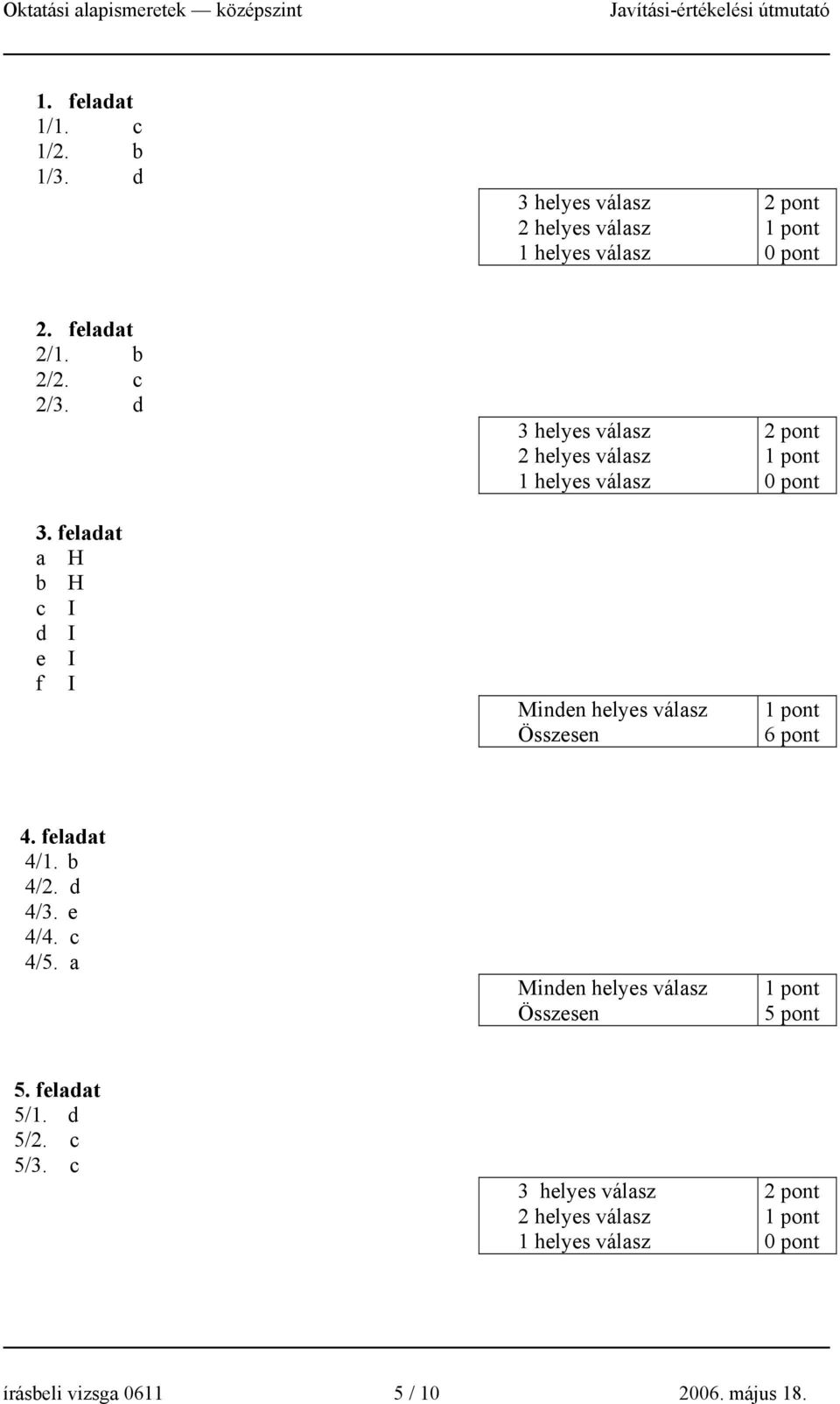 Oktatási alapismeretek — középszint Javítási-értékelési útmutató

1. feladat
1/1. c
1/2. b
1/3. d

| 3 helyes válasz | 2 pont |
|---|---|
| 2 helyes válasz | 1 pont |
| 1 helyes válasz | 0 pont |

2. feladat
2/1. b
2/2. c
2/3. d

| 3 helyes válasz | 2 pont |
|---|---|
| 2 helyes válasz | 1 pont |
| 1 helyes válasz | 0 pont |

3. feladat
a H
b H
c I
d I
e I
f I

| Minden helyes válasz | 1 pont |
|---|---|
| Összesen | 6 pont |

4. feladat
4/1. b
4/2. d
4/3. e
4/4. c
4/5. a

| Minden helyes válasz | 1 pont |
|---|---|
| Összesen | 5 pont |

5. feladat
5/1. d
5/2. c
5/3. c

| 3 helyes válasz | 2 pont |
|---|---|
| 2 helyes válasz | 1 pont |
| 1 helyes válasz | 0 pont |

írásbeli vizsga 0611 5 / 10 2006. május 18.